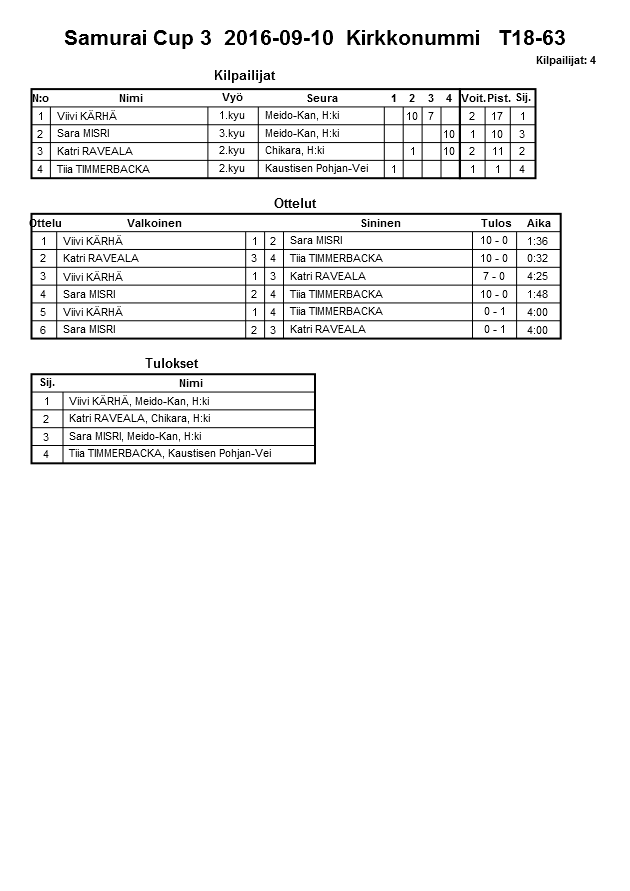 Samurai Cup 3 2016-09-10 Kirkkonummi T18-63

Kilpailijat: 4

Kilpailijat

| N:o | Nimi | Vyö | Seura | 1 | 2 | 3 | 4 | Voit. | Pist. | Sij. |
|---|---|---|---|---|---|---|---|---|---|---|
| 1 | Viivi KÄRHÄ | 1.kyu | Meido-Kan, H:ki | | 10 | 7 | | 2 | 17 | 1 |
| 2 | Sara MISRI | 3.kyu | Meido-Kan, H:ki | | | | 10 | 1 | 10 | 3 |
| 3 | Katri RAVEALA | 2.kyu | Chikara, H:ki | | 1 | | 10 | 2 | 11 | 2 |
| 4 | Tiia TIMMERBACKA | 2.kyu | Kaustisen Pohjan-Vei | 1 | | | | 1 | 1 | 4 |

Ottelut

| Ottelu | Valkoinen | | | Sininen | Tulos | Aika |
|---|---|---|---|---|---|---|
| 1 | Viivi KÄRHÄ | 1 | 2 | Sara MISRI | 10 - 0 | 1:36 |
| 2 | Katri RAVEALA | 3 | 4 | Tiia TIMMERBACKA | 10 - 0 | 0:32 |
| 3 | Viivi KÄRHÄ | 1 | 3 | Katri RAVEALA | 7 - 0 | 4:25 |
| 4 | Sara MISRI | 2 | 4 | Tiia TIMMERBACKA | 10 - 0 | 1:48 |
| 5 | Viivi KÄRHÄ | 1 | 4 | Tiia TIMMERBACKA | 0 - 1 | 4:00 |
| 6 | Sara MISRI | 2 | 3 | Katri RAVEALA | 0 - 1 | 4:00 |

Tulokset

| Sij. | Nimi |
|---|---|
| 1 | Viivi KÄRHÄ, Meido-Kan, H:ki |
| 2 | Katri RAVEALA, Chikara, H:ki |
| 3 | Sara MISRI, Meido-Kan, H:ki |
| 4 | Tiia TIMMERBACKA, Kaustisen Pohjan-Vei |